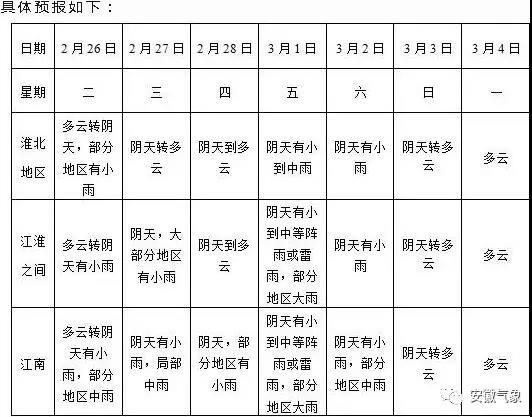 具体预报如下：

| 日期 | 2月26日 | 2月27日 | 2月28日 | 3月1日 | 3月2日 | 3月3日 | 3月4日 |
|---|---|---|---|---|---|---|---|
| 星期 | 二 | 三 | 四 | 五 | 六 | 日 | 一 |
| 淮北地区 | 多云转阴天，部分地区有小雨 | 阴天转多云 | 阴天到多云 | 阴天有小到中雨 | 阴天有小雨 | 阴天转多云 | 多云 |
| 江淮之间 | 多云转阴天有小雨 | 阴天，大部分地区有小雨 | 阴天到多云 | 阴天有小到中等阵雨或雷雨，部分地区大雨 | 阴天有小雨 | 阴天转多云 | 多云 |
| 江南 | 多云转阴天有小雨，部分地区中雨 | 阴天有小雨，局部中雨 | 阴天，部分地区有小雨 | 阴天有小到中等阵雨或雷雨，部分地区大雨 | 阴天有小雨，部分地区中雨 | 阴天转多云 | 多云 |

安徽气象